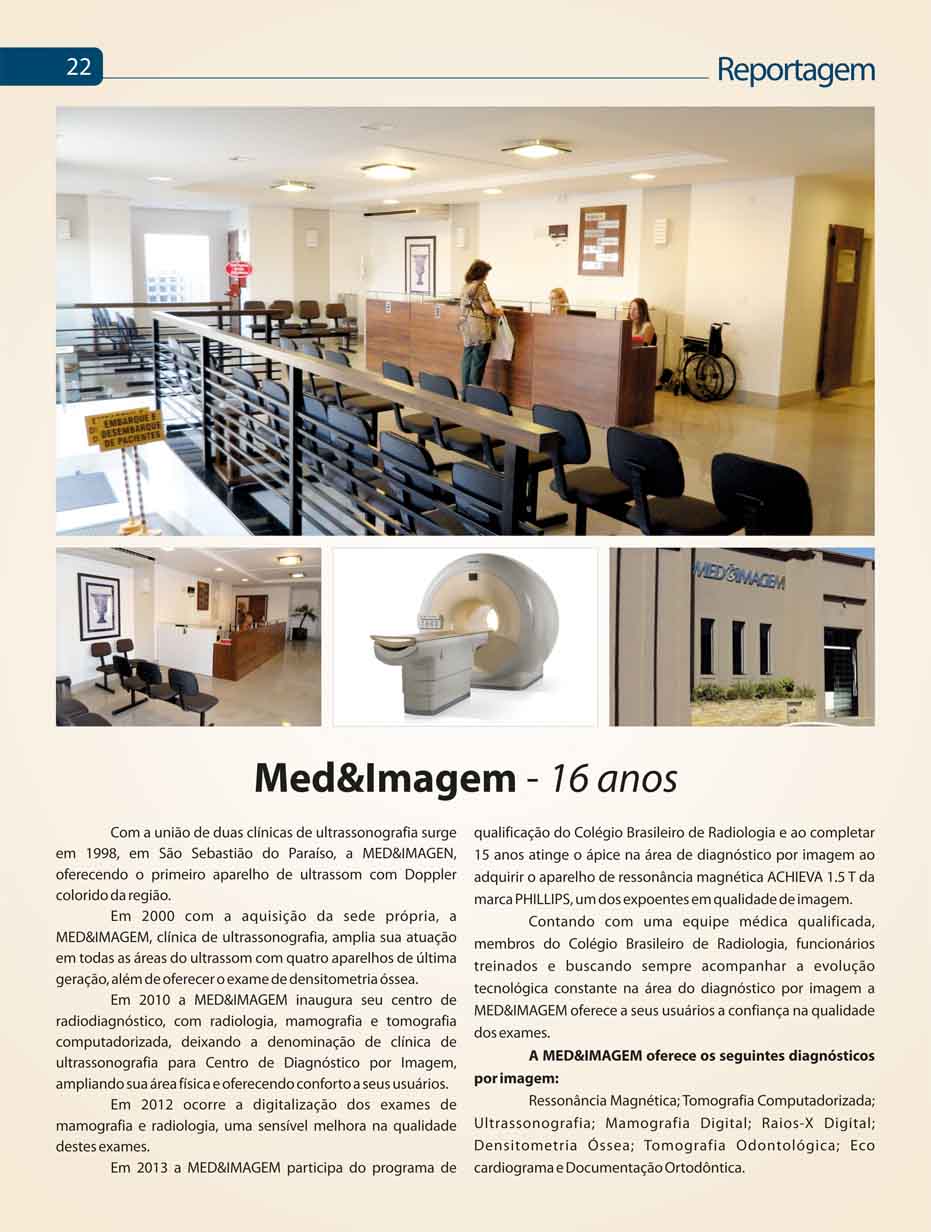 22

Reportagem

EMBARQUE E DESEMBARQUE DE PACIENTES

MED&IMAGEM

Med&Imagem - 16 anos

Com a união de duas clínicas de ultrassonografia surge em 1998, em São Sebastião do Paraíso, a MED&IMAGEN, oferecendo o primeiro aparelho de ultrassom com Doppler colorido da região.

Em 2000 com a aquisição da sede própria, a MED&IMAGEM, clínica de ultrassonografia, amplia sua atuação em todas as áreas do ultrassom com quatro aparelhos de última geração, além de oferecer o exame de densitometria óssea.

Em 2010 a MED&IMAGEM inaugura seu centro de radiodiagnóstico, com radiologia, mamografia e tomografia computadorizada, deixando a denominação de clínica de ultrassonografia para Centro de Diagnóstico por Imagem, ampliando sua área física e oferecendo conforto a seus usuários.

Em 2012 ocorre a digitalização dos exames de mamografia e radiologia, uma sensível melhora na qualidade destes exames.

Em 2013 a MED&IMAGEM participa do programa de qualificação do Colégio Brasileiro de Radiologia e ao completar 15 anos atinge o ápice na área de diagnóstico por imagem ao adquirir o aparelho de ressonância magnética ACHIEVA 1.5 T da marca PHILLIPS, um dos expoentes em qualidade de imagem.

Contando com uma equipe médica qualificada, membros do Colégio Brasileiro de Radiologia, funcionários treinados e buscando sempre acompanhar a evolução tecnológica constante na área do diagnóstico por imagem a MED&IMAGEM oferece a seus usuários a confiança na qualidade dos exames.

A MED&IMAGEM oferece os seguintes diagnósticos por imagem:

Ressonância Magnética; Tomografia Computadorizada; Ultrassonografia; Mamografia Digital; Raios-X Digital; Densitometria Óssea; Tomografia Odontológica; Eco cardiograma e Documentação Ortodôntica.